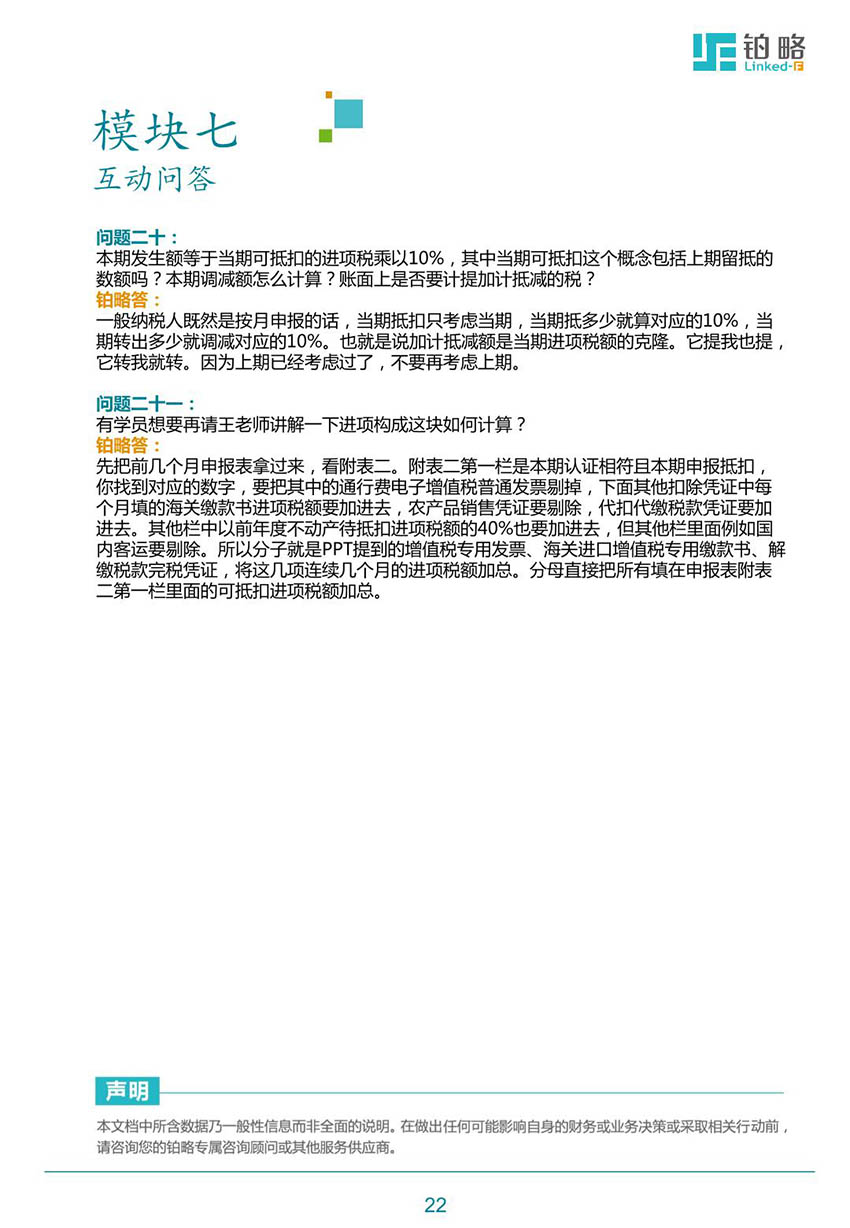 铂略
Linked-F

模块七
互动问答

问题二十：
本期发生额等于当期可抵扣的进项税乘以10%，其中当期可抵扣这个概念包括上期留抵的数额吗？本期调减额怎么计算？账面上是否要计提加计抵减的税？
铂略答：
一般纳税人既然是按月申报的话，当期抵扣只考虑当期，当期抵多少就算对应的10%，当期转出多少就调减对应的10%。也就是说加计抵减额是当期进项税额的克隆。它提我也提，它转我就转。因为上期已经考虑过了，不要再考虑上期。

问题二十一：
有学员想要再请王老师讲解一下进项构成这块如何计算？
铂略答：
先把前几个月申报表拿过来，看附表二。附表二第一栏是本期认证相符且本期申报抵扣，你找到对应的数字，要把其中的通行费电子增值税普通发票剔掉，下面其他扣除凭证中每个月填的海关缴款书进项税额要加进去，农产品销售凭证要剔除，代扣代缴税款凭证要加进去。其他栏中以前年度不动产待抵扣进项税额的40%也要加进去，但其他栏里面例如国内客运要剔除。所以分子就是PPT提到的增值税专用发票、海关进口增值税专用缴款书、解缴税款完税凭证，将这几项连续几个月的进项税额加总。分母直接把所有填在申报表附表二第一栏里面的可抵扣进项税额加总。

声明
本文档中所含数据乃一般性信息而非全面的说明。在做出任何可能影响自身的财务或业务决策或采取相关行动前，请咨询您的铂略专属咨询顾问或其他服务供应商。

22